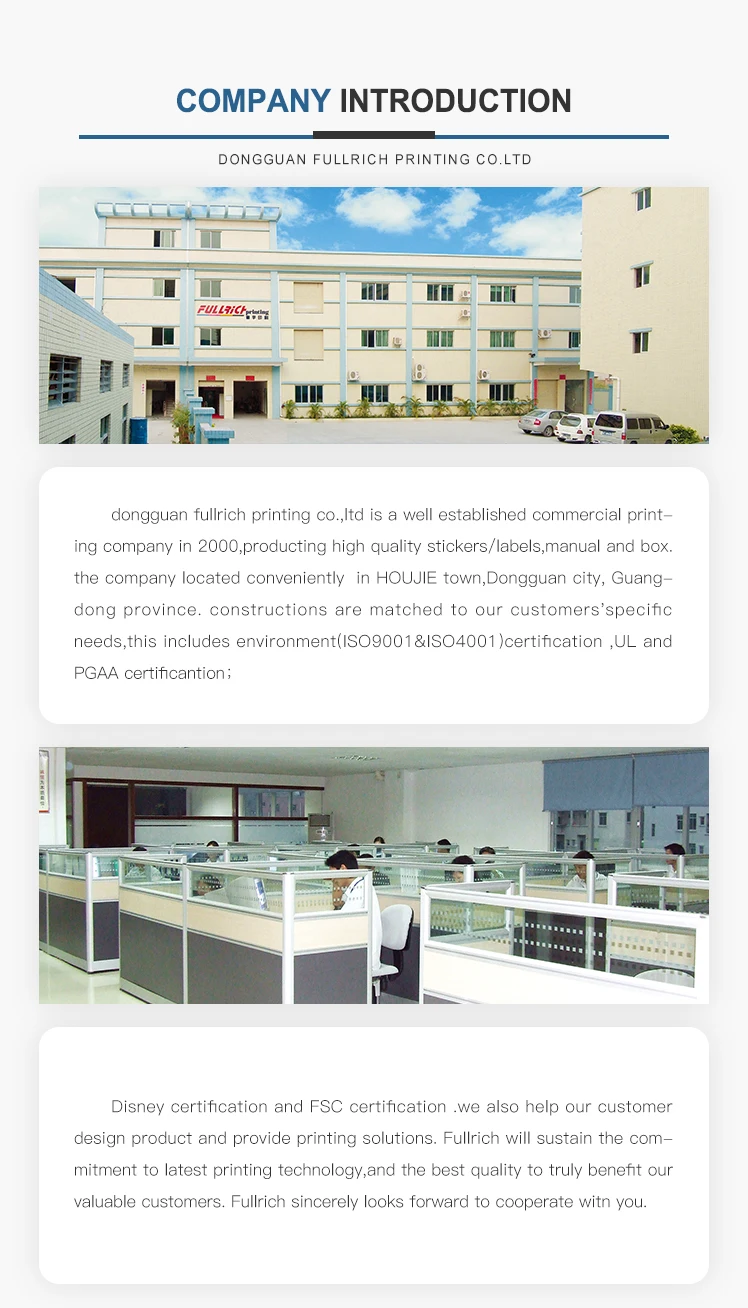 COMPANY INTRODUCTION

DONGGUAN FULLRICH PRINTING CO.LTD

FULLRICH printing

dongguan fullrich printing co.,ltd is a well established commercial printing company in 2000,producting high quality stickers/labels,manual and box. the company located conveniently in HOUJIE town,Dongguan city, Guangdong province. constructions are matched to our customers'specific needs,this includes environment(ISO9001&ISO4001)certification ,UL and PGAA certificantion;

Disney certification and FSC certification .we also help our customer design product and provide printing solutions. Fullrich will sustain the commitment to latest printing technology,and the best quality to truly benefit our valuable customers. Fullrich sincerely looks forward to cooperate witn you.